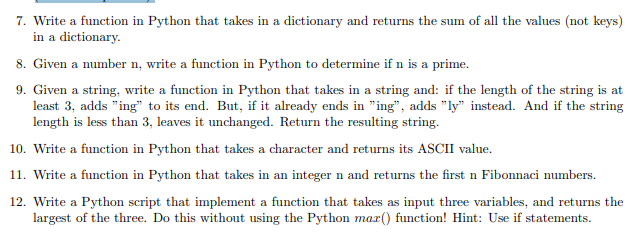 7. Write a function in Python that takes in a dictionary and returns the sum of all the values (not keys) in a dictionary.

8. Given a number n, write a function in Python to determine if n is a prime.

9. Given a string, write a function in Python that takes in a string and: if the length of the string is at least 3, adds "ing" to its end. But, if it already ends in "ing", adds "ly" instead. And if the string length is less than 3, leaves it unchanged. Return the resulting string.

10. Write a function in Python that takes a character and returns its ASCII value.

11. Write a function in Python that takes in an integer n and returns the first n Fibonnaci numbers.

12. Write a Python script that implement a function that takes as input three variables, and returns the largest of the three. Do this without using the Python $max()$ function! Hint: Use if statements.